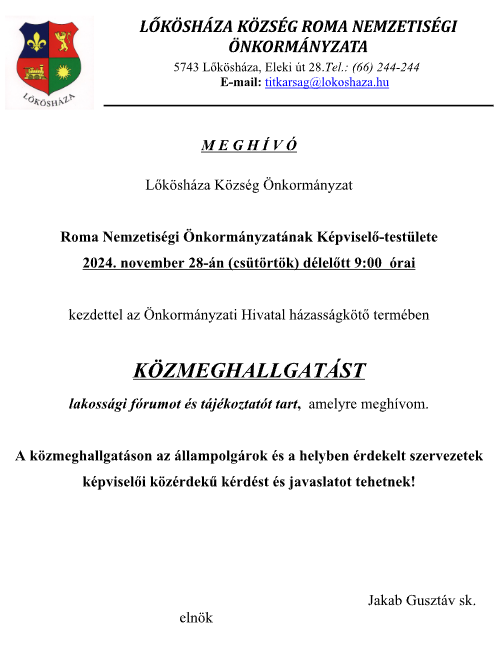 LŐKÖSHÁZA

LŐKÖSHÁZA KÖZSÉG ROMA NEMZETISÉGI ÖNKORMÁNYZATA

5743 Lőkösháza, Eleki út 28.Tel.: (66) 244-244
E-mail: titkarsag@lokoshaza.hu

M E G H Í V Ó

Lőkösháza Község Önkormányzat

Roma Nemzetiségi Önkormányzatának Képviselő-testülete
2024. november 28-án (csütörtök) délelőtt 9:00 órai

kezdettel az Önkormányzati Hivatal házasságkötő termében

KÖZMEGHALLGATÁST

lakossági fórumot és tájékoztatót tart, amelyre meghívom.

A közmeghallgatáson az állampolgárok és a helyben érdekelt szervezetek képviselői közérdekű kérdést és javaslatot tehetnek!

Jakab Gusztáv sk.

elnök